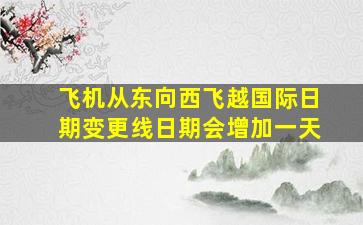 飞机从东向西飞越国际日期变更线日期会增加一天